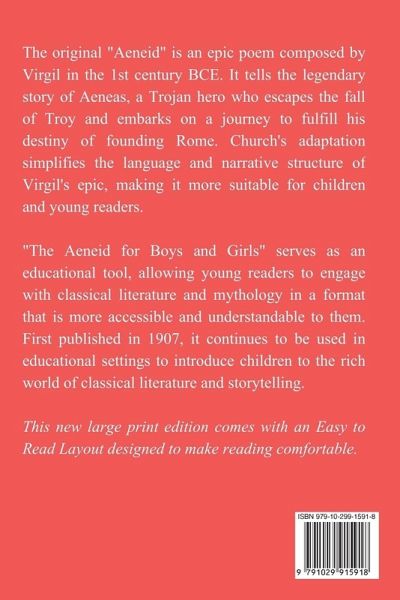 The original "Aeneid" is an epic poem composed by Virgil in the 1st century BCE. It tells the legendary story of Aeneas, a Trojan hero who escapes the fall of Troy and embarks on a journey to fulfill his destiny of founding Rome. Church's adaptation simplifies the language and narrative structure of Virgil's epic, making it more suitable for children and young readers.

"The Aeneid for Boys and Girls" serves as an educational tool, allowing young readers to engage with classical literature and mythology in a format that is more accessible and understandable to them. First published in 1907, it continues to be used in educational settings to introduce children to the rich world of classical literature and storytelling.

This new large print edition comes with an Easy to Read Layout designed to make reading comfortable.

ISBN 979-10-299-1591-8

9 791029 915918